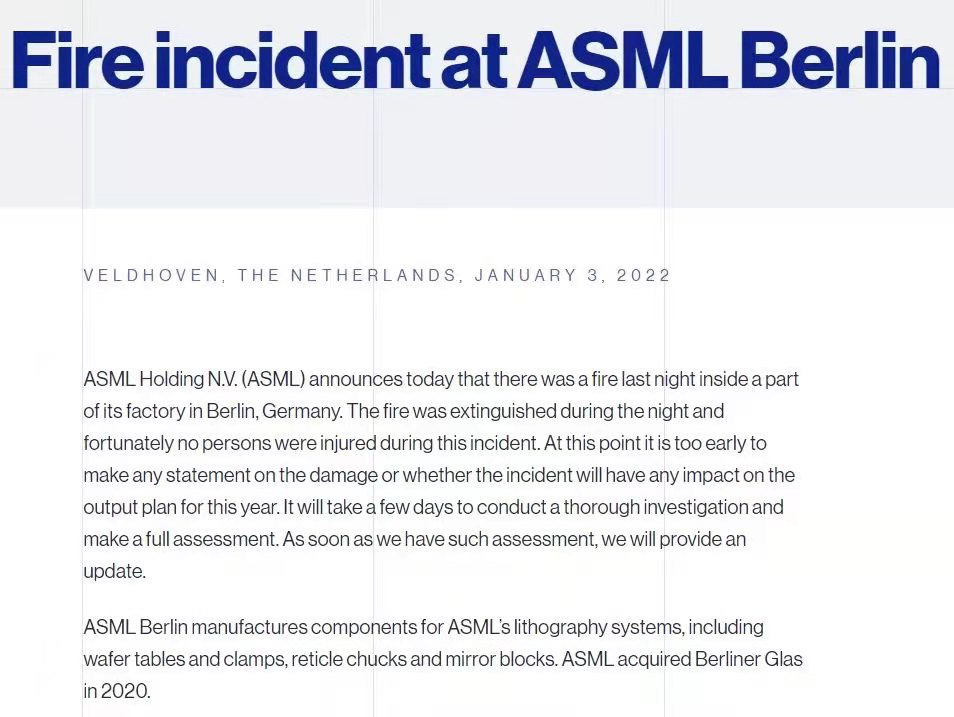 Fire incident at ASML Berlin

VELDHOVEN, THE NETHERLANDS, JANUARY 3, 2022

ASML Holding N.V. (ASML) announces today that there was a fire last night inside a part of its factory in Berlin, Germany. The fire was extinguished during the night and fortunately no persons were injured during this incident. At this point it is too early to make any statement on the damage or whether the incident will have any impact on the output plan for this year. It will take a few days to conduct a thorough investigation and make a full assessment. As soon as we have such assessment, we will provide an update.

ASML Berlin manufactures components for ASML's lithography systems, including wafer tables and clamps, reticle chucks and mirror blocks. ASML acquired Berliner Glas in 2020.